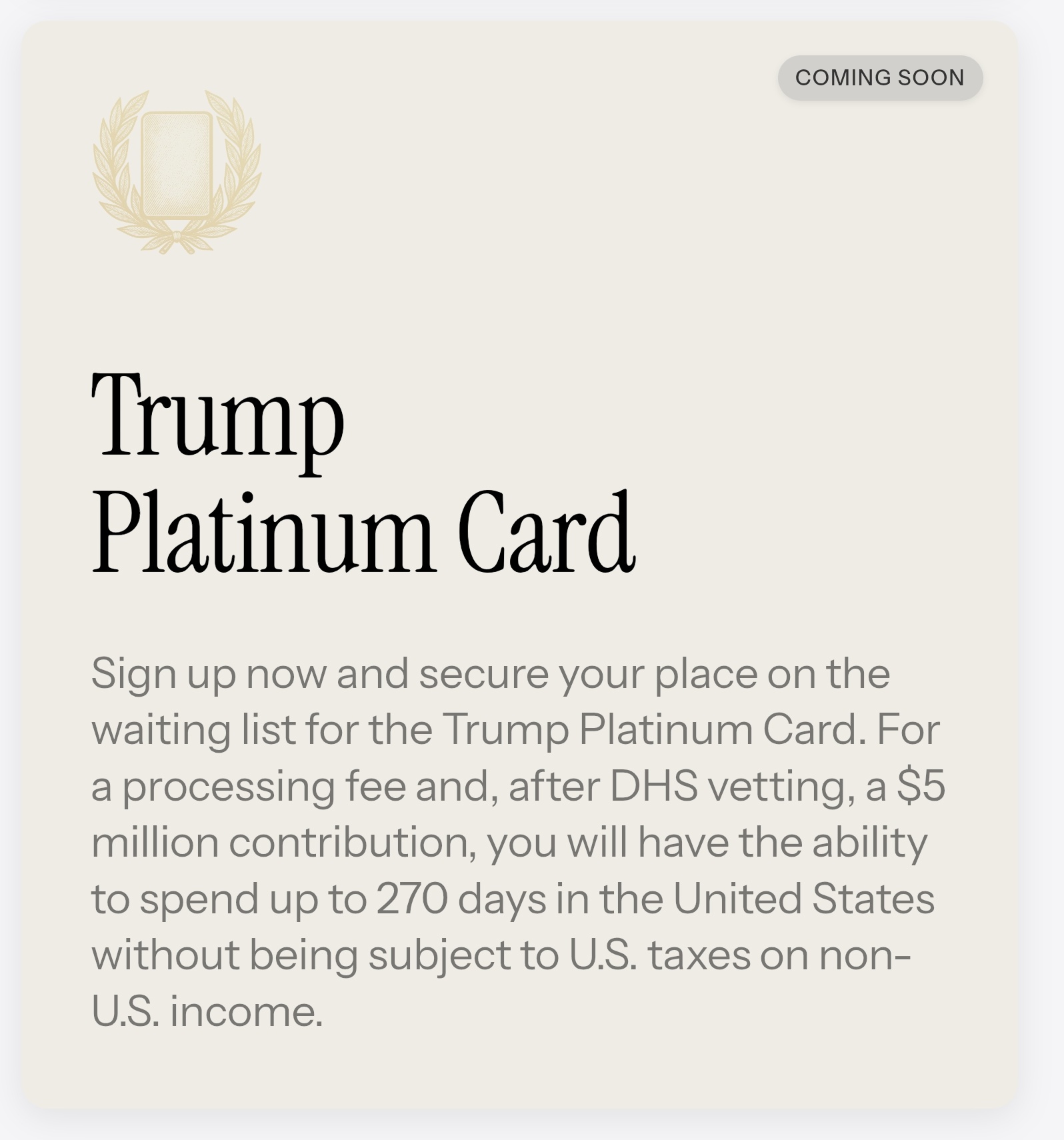 COMING SOON

Trump Platinum Card

Sign up now and secure your place on the waiting list for the Trump Platinum Card. For a processing fee and, after DHS vetting, a \$5 million contribution, you will have the ability to spend up to 270 days in the United States without being subject to U.S. taxes on non-U.S. income.